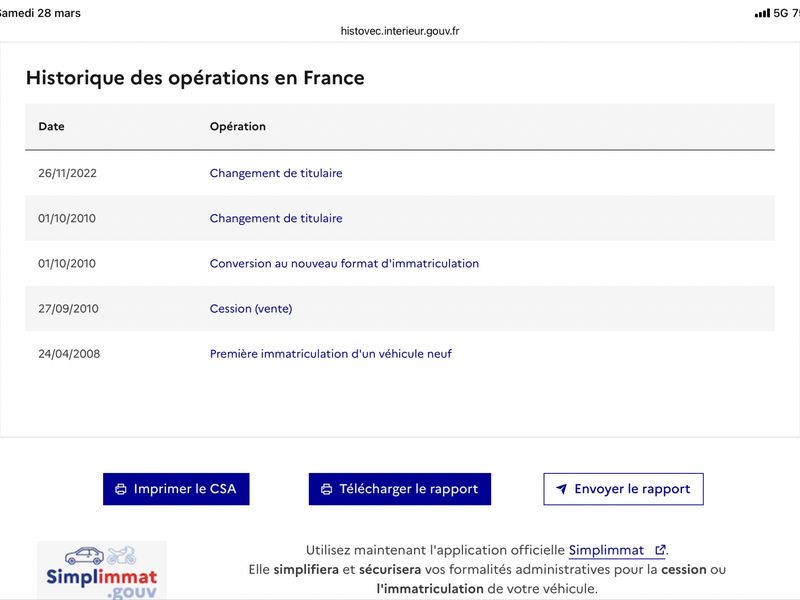 amedi 28 mars
5G 7

histovec.interieur.gouv.fr

Historique des opérations en France

| Date | Opération |
|---|---|
| 26/11/2022 | Changement de titulaire |
| 01/10/2010 | Changement de titulaire |
| 01/10/2010 | Conversion au nouveau format d'immatriculation |
| 27/09/2010 | Cession (vente) |
| 24/04/2008 | Première immatriculation d'un véhicule neuf |

Imprimer le CSA
Télécharger le rapport
Envoyer le rapport

Simplimmat .gouv

Utilisez maintenant l'application officielle Simplimmat.
Elle simplifiera et sécurisera vos formalités administratives pour la cession ou l'immatriculation de votre véhicule.